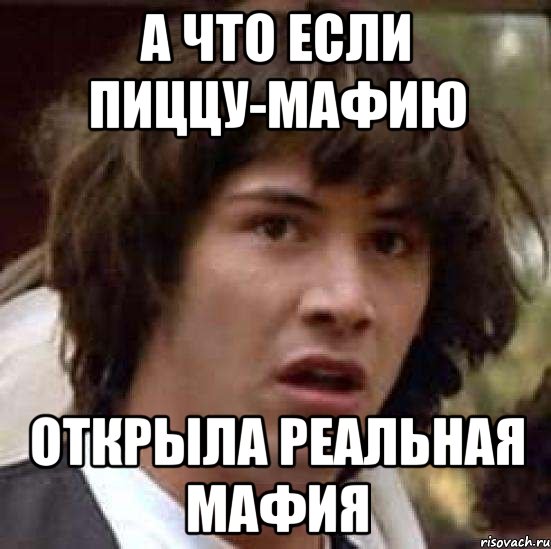 А ЧТО ЕСЛИ ПИЦЦУ-МАФИЮ

ОТКРЫЛА РЕАЛЬНАЯ МАФИЯ

risovach.ru